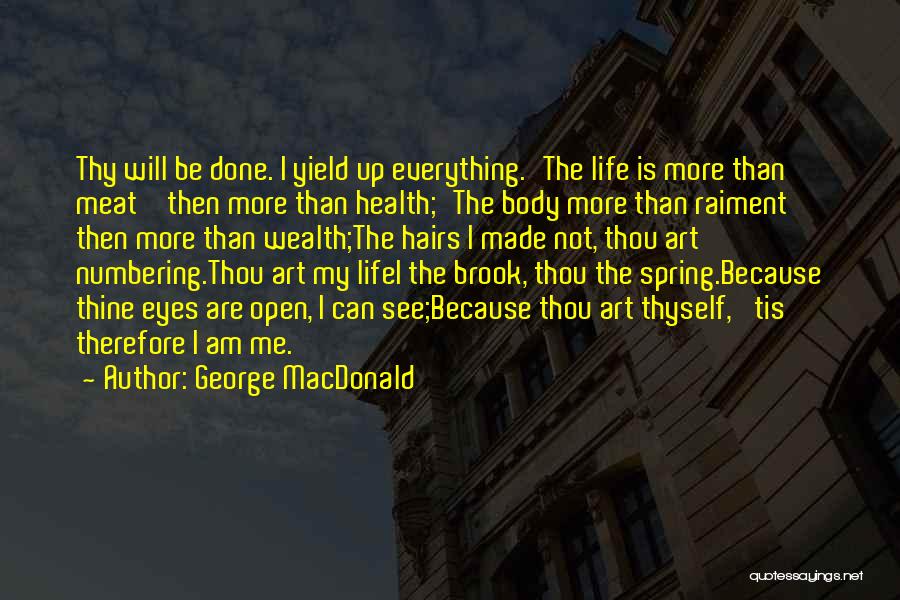 Thy will be done. I yield up everything. The life is more than meat then more than health; The body more than raiment then more than wealth;The hairs I made not, thou art numbering.Thou art my lifeI the brook, thou the spring.Because thine eyes are open, I can see;Because thou art thyself, tis therefore I am me.

- Author: George MacDonald

quotessayings.net